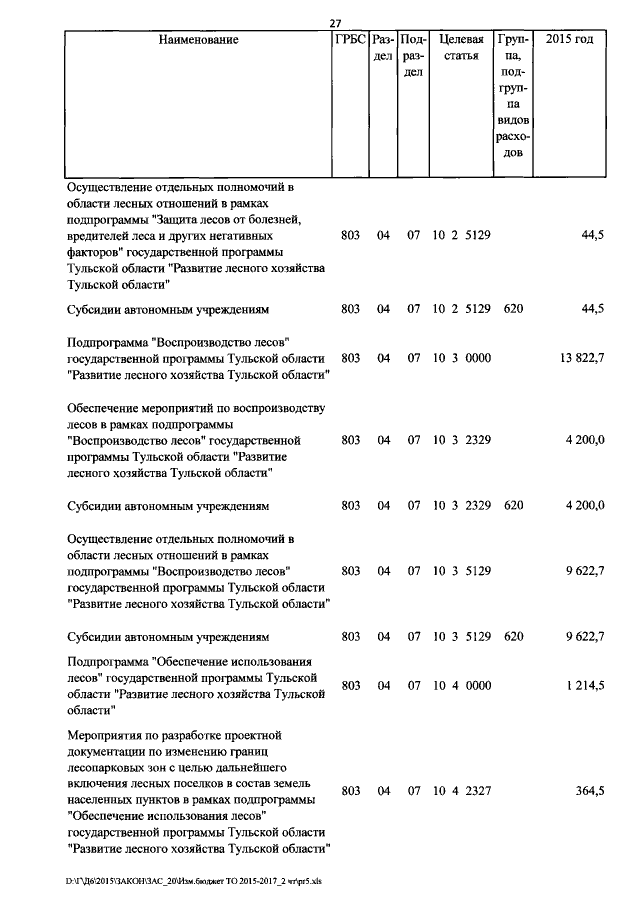 27

| Наименование | ГРБС | Раздел | Подраздел | Целевая статья | Группа, подгруппа видов расходов | 2015 год |
|---|---|---|---|---|---|---|
| Осуществление отдельных полномочий в области лесных отношений в рамках подпрограммы "Защита лесов от болезней, вредителей леса и других негативных факторов" государственной программы Тульской области "Развитие лесного хозяйства Тульской области" | 803 | 04 | 07 | 10 2 5129 | | 44,5 |
| Субсидии автономным учреждениям | 803 | 04 | 07 | 10 2 5129 | 620 | 44,5 |
| Подпрограмма "Воспроизводство лесов" государственной программы Тульской области "Развитие лесного хозяйства Тульской области" | 803 | 04 | 07 | 10 3 0000 | | 13 822,7 |
| Обеспечение мероприятий по воспроизводству лесов в рамках подпрограммы "Воспроизводство лесов" государственной программы Тульской области "Развитие лесного хозяйства Тульской области" | 803 | 04 | 07 | 10 3 2329 | | 4 200,0 |
| Субсидии автономным учреждениям | 803 | 04 | 07 | 10 3 2329 | 620 | 4 200,0 |
| Осуществление отдельных полномочий в области лесных отношений в рамках подпрограммы "Воспроизводство лесов" государственной программы Тульской области "Развитие лесного хозяйства Тульской области" | 803 | 04 | 07 | 10 3 5129 | | 9 622,7 |
| Субсидии автономным учреждениям | 803 | 04 | 07 | 10 3 5129 | 620 | 9 622,7 |
| Подпрограмма "Обеспечение использования лесов" государственной программы Тульской области "Развитие лесного хозяйства Тульской области" | 803 | 04 | 07 | 10 4 0000 | | 1 214,5 |
| Мероприятия по разработке проектной документации по изменению границ лесопарковых зон с целью дальнейшего включения лесных поселков в состав земель населенных пунктов в рамках подпрограммы "Обеспечение использования лесов" государственной программы Тульской области "Развитие лесного хозяйства Тульской области" | 803 | 04 | 07 | 10 4 2327 | | 364,5 |

D:\Г\Д6\2015\ЗАКОН\ЗАС_20\Изм.бюджет ТО 2015-2017_2 чт\pr5.xls